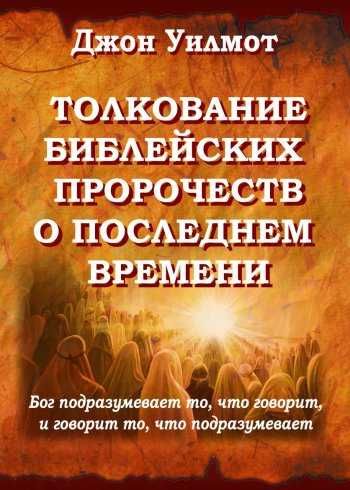 Джон Уилмот

ТОЛКОВАНИЕ БИБЛЕЙСКИХ ПРОРОЧЕСТВ О ПОСЛЕДНЕМ ВРЕМЕНИ

Бог подразумевает то, что говорит, и говорит то, что подразумевает